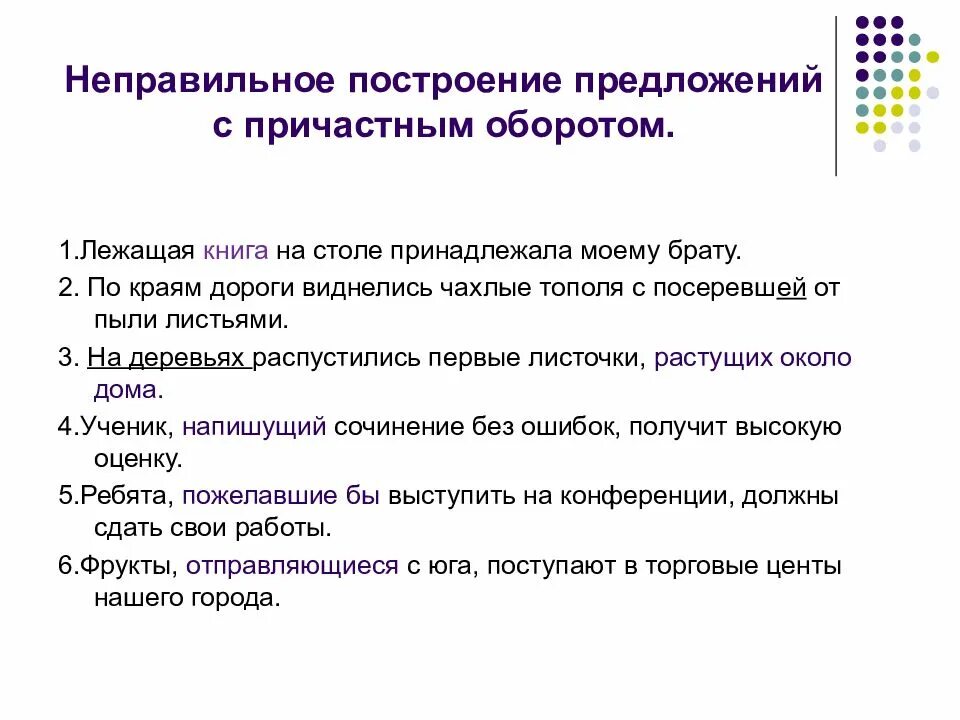 Неправильное построение предложений с причастным оборотом.

1.Лежащая книга на столе принадлежала моему брату.

2. По краям дороги виднелись чахлые тополя с посеревшей от пыли листьями.

3. На деревьях распустились первые листочки, растущих около дома.

4.Ученик, напишущий сочинение без ошибок, получит высокую оценку.

5.Ребята, пожелавшие бы выступить на конференции, должны сдать свои работы.

6.Фрукты, отправляющиеся с юга, поступают в торговые центы нашего города.